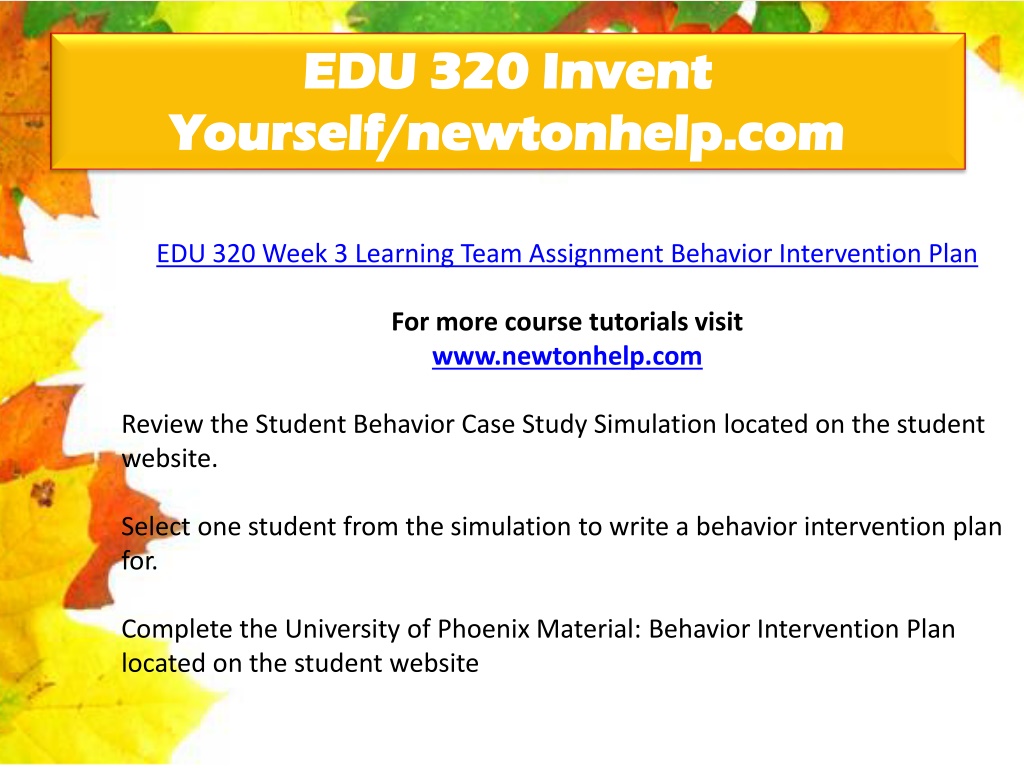 EDU 320 Invent Yourself/newtonhelp.com

EDU 320 Week 3 Learning Team Assignment Behavior Intervention Plan

For more course tutorials visit
www.newtonhelp.com

Review the Student Behavior Case Study Simulation located on the student website.

Select one student from the simulation to write a behavior intervention plan for.

Complete the University of Phoenix Material: Behavior Intervention Plan located on the student website